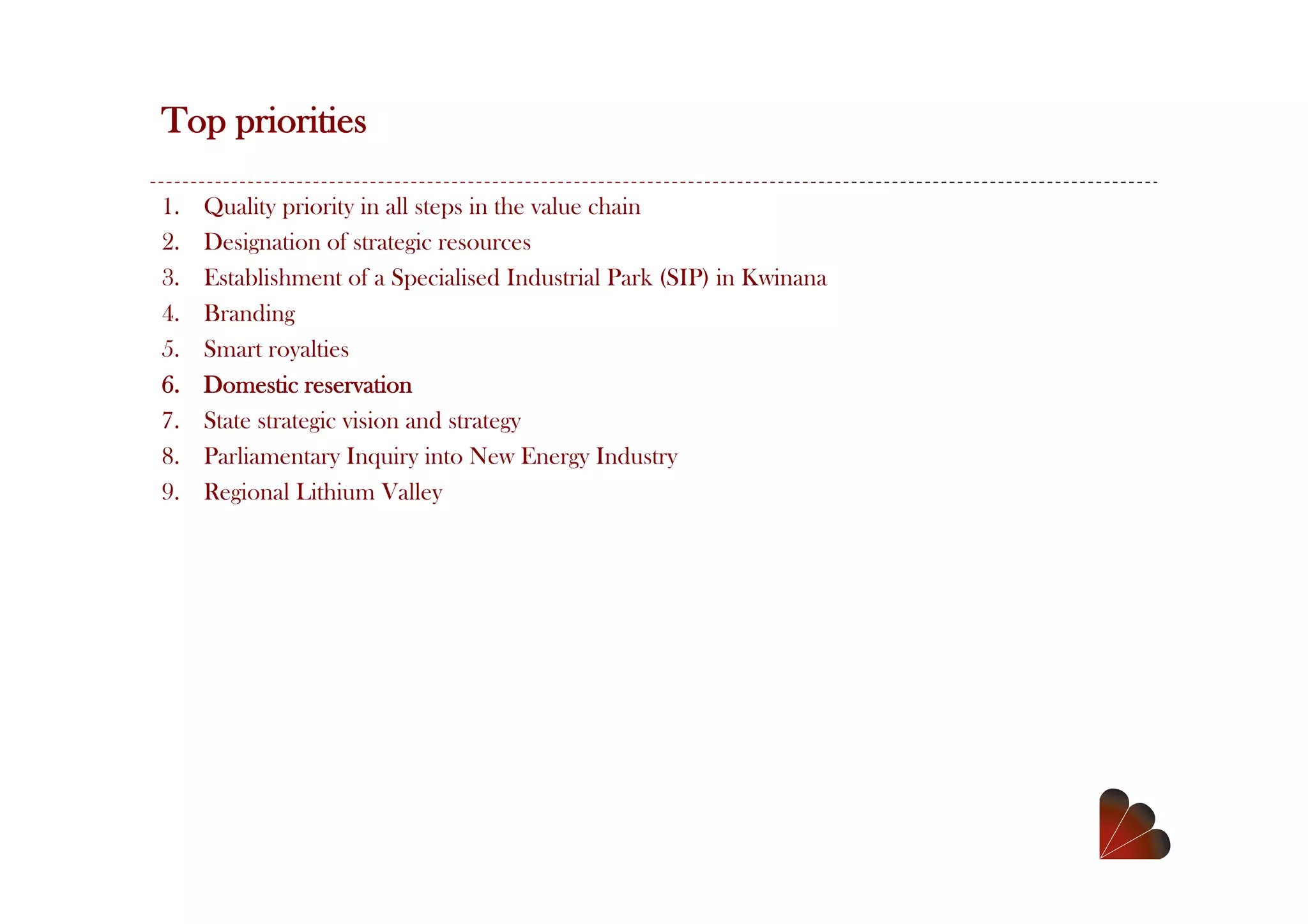 Top priorities

1. Quality priority in all steps in the value chain
2. Designation of strategic resources
3. Establishment of a Specialised Industrial Park (SIP) in Kwinana
4. Branding
5. Smart royalties
6. Domestic reservation
7. State strategic vision and strategy
8. Parliamentary Inquiry into New Energy Industry
9. Regional Lithium Valley